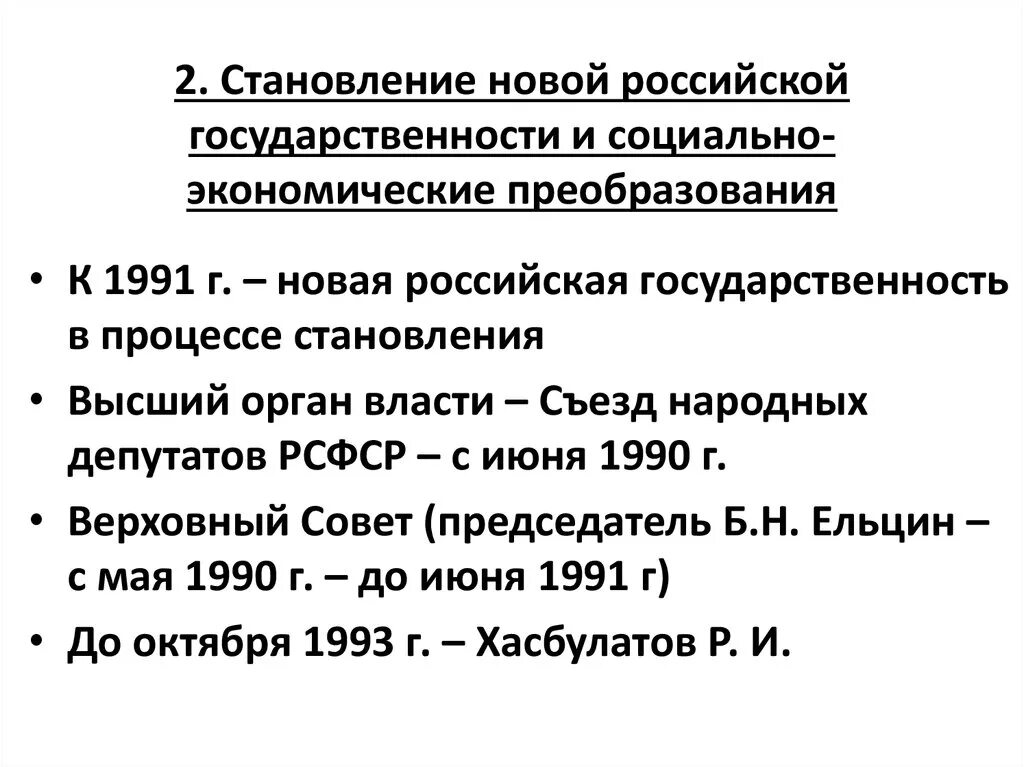 2. Становление новой российской государственности и социально-экономические преобразования

• К 1991 г. – новая российская государственность в процессе становления
• Высший орган власти – Съезд народных депутатов РСФСР – с июня 1990 г.
• Верховный Совет (председатель Б.Н. Ельцин – с мая 1990 г. – до июня 1991 г)
• До октября 1993 г. – Хасбулатов Р. И.